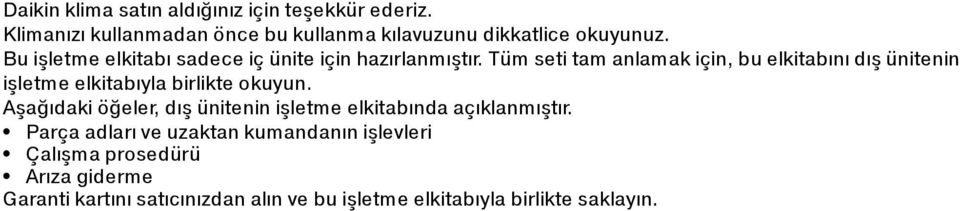 Daikin klima satın aldığınız için teşekkür ederiz.
Klimanızı kullanmadan önce bu kullanma kılavuzunu dikkatlice okuyunuz.
Bu işletme elkitabı sadece iç ünite için hazırlanmıştır. Tüm seti tam anlamak için, bu elkitabını dış ünitenin işletme elkitabıyla birlikte okuyun.
Aşağıdaki öğeler, dış ünitenin işletme elkitabında açıklanmıştır.
• Parça adları ve uzaktan kumandanın işlevleri
• Çalışma prosedürü
• Arıza giderme
Garanti kartını satıcınızdan alın ve bu işletme elkitabıyla birlikte saklayın.